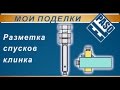 МОИ ПОДЕЛКИ

PASO

Разметка спусков клинка